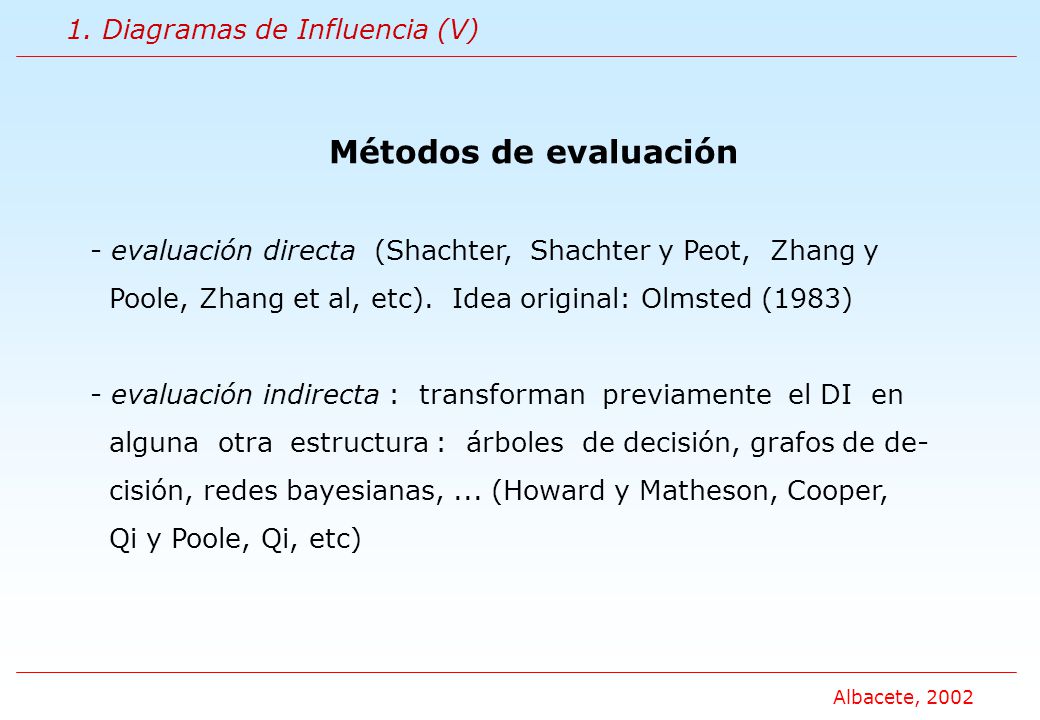 1. Diagramas de Influencia (V)

Métodos de evaluación

- evaluación directa (Shachter, Shachter y Peot, Zhang y Poole, Zhang et al, etc). Idea original: Olmsted (1983)

- evaluación indirecta : transforman previamente el DI en alguna otra estructura : árboles de decisión, grafos de decisión, redes bayesianas, ... (Howard y Matheson, Cooper, Qi y Poole, Qi, etc)

Albacete, 2002